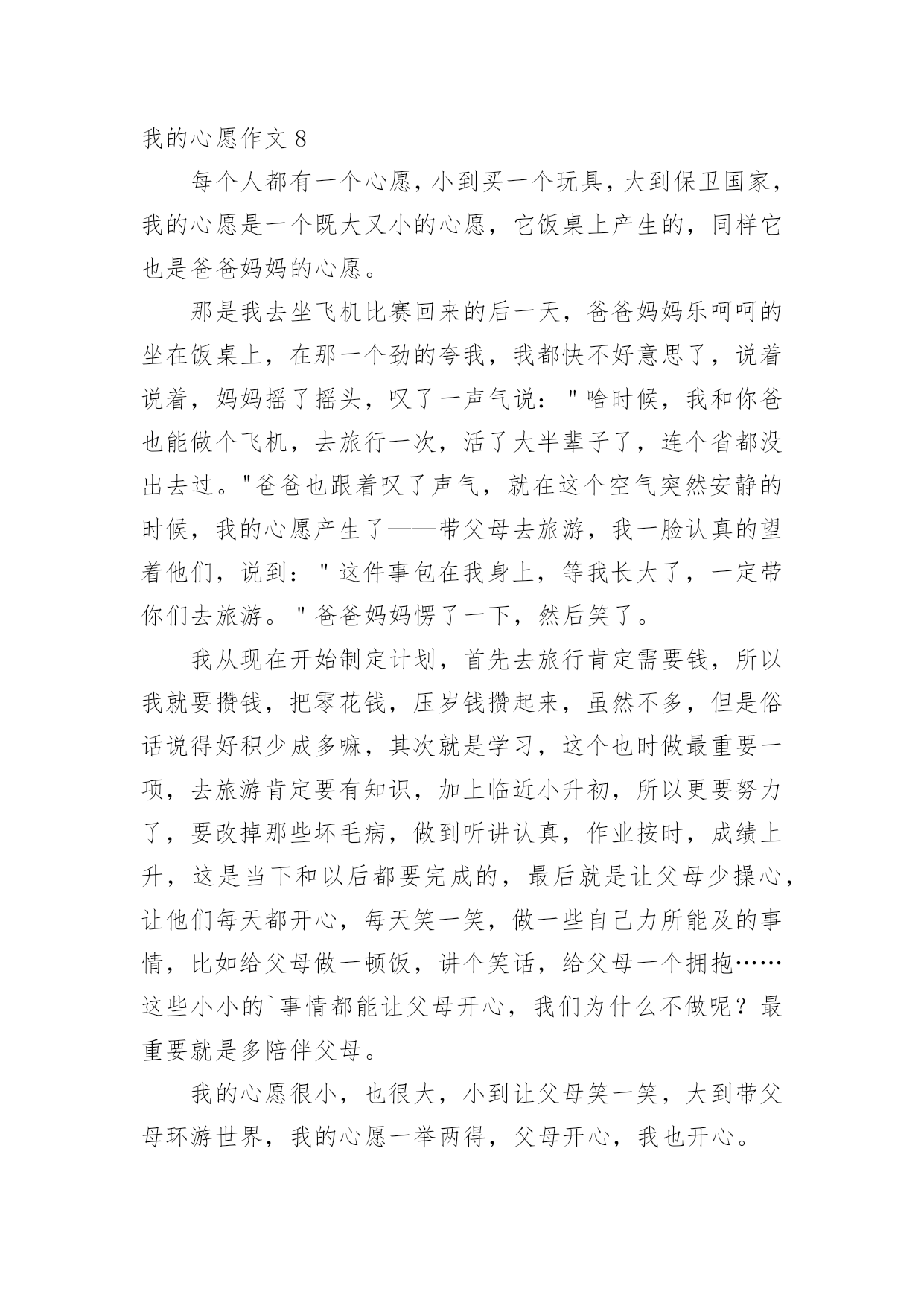 我的心愿作文 8

每个人都有一个心愿，小到买一个玩具，大到保卫国家，我的心愿是一个既大又小的心愿，它饭桌上产生的，同样它也是爸爸妈妈的心愿。

那是我去坐飞机比赛回来的后一天，爸爸妈妈乐呵呵的坐在饭桌上，在那一个劲的夸我，我都快不好意思了，说着说着，妈妈摇了摇头，叹了一声气说："啥时候，我和你爸也能做个飞机，去旅行一次，活了大半辈子了，连个省都没出去过。"爸爸也跟着叹了声气，就在这个空气突然安静的时候，我的心愿产生了——带父母去旅游，我一脸认真的望着他们，说到："这件事包在我身上，等我长大了，一定带你们去旅游。"爸爸妈妈愣了一下，然后笑了。

我从现在开始制定计划，首先去旅行肯定需要钱，所以我就要攒钱，把零花钱，压岁钱攒起来，虽然不多，但是俗话说得好积少成多嘛，其次就是学习，这个也时做最重要一项，去旅游肯定要有知识，加上临近小升初，所以更要努力了，要改掉那些坏毛病，做到听讲认真，作业按时，成绩上升，这是当下和以后都要完成的，最后就是让父母少操心，让他们每天都开心，每天笑一笑，做一些自己力所能及的事情，比如给父母做一顿饭，讲个笑话，给父母一个拥抱……这些小小的`事情都能让父母开心，我们为什么不做呢？最重要就是多陪伴父母。

我的心愿很小，也很大，小到让父母笑一笑，大到带父母环游世界，我的心愿一举两得，父母开心，我也开心。